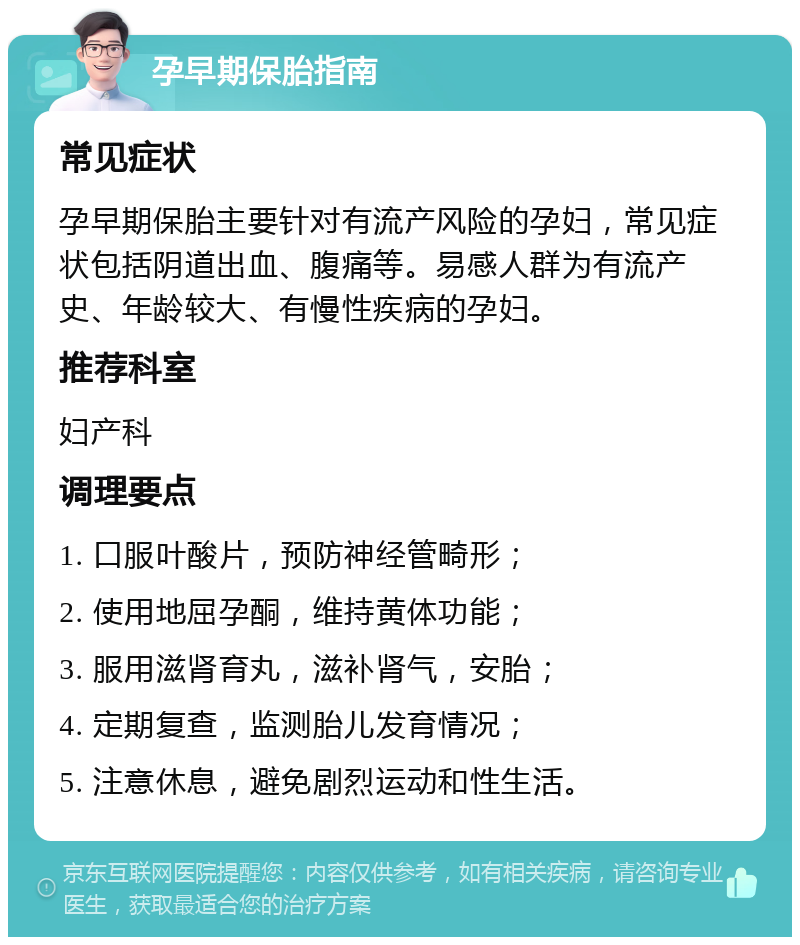 孕早期保胎指南

常见症状

孕早期保胎主要针对有流产风险的孕妇，常见症状包括阴道出血、腹痛等。易感人群为有流产史、年龄较大、有慢性疾病的孕妇。

推荐科室

妇产科

调理要点

1. 口服叶酸片，预防神经管畸形；

2. 使用地屈孕酮，维持黄体功能；

3. 服用滋肾育丸，滋补肾气，安胎；

4. 定期复查，监测胎儿发育情况；

5. 注意休息，避免剧烈运动和性生活。

京东互联网医院提醒您：内容仅供参考，如有相关疾病，请咨询专业医生，获取最适合您的治疗方案